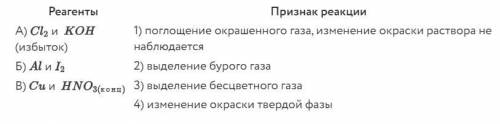 | Реагенты | Признак реакции |
|---|---|
| А) $Cl_2$ и $KOH$ (избыток) | 1) поглощение окрашенного газа, изменение окраски раствора не наблюдается |
| Б) $Al$ и $I_2$ | 2) выделение бурого газа |
| В) $Cu$ и $HNO_{3(конц)}$ | 3) выделение бесцветного газа |
| | 4) изменение окраски твердой фазы |